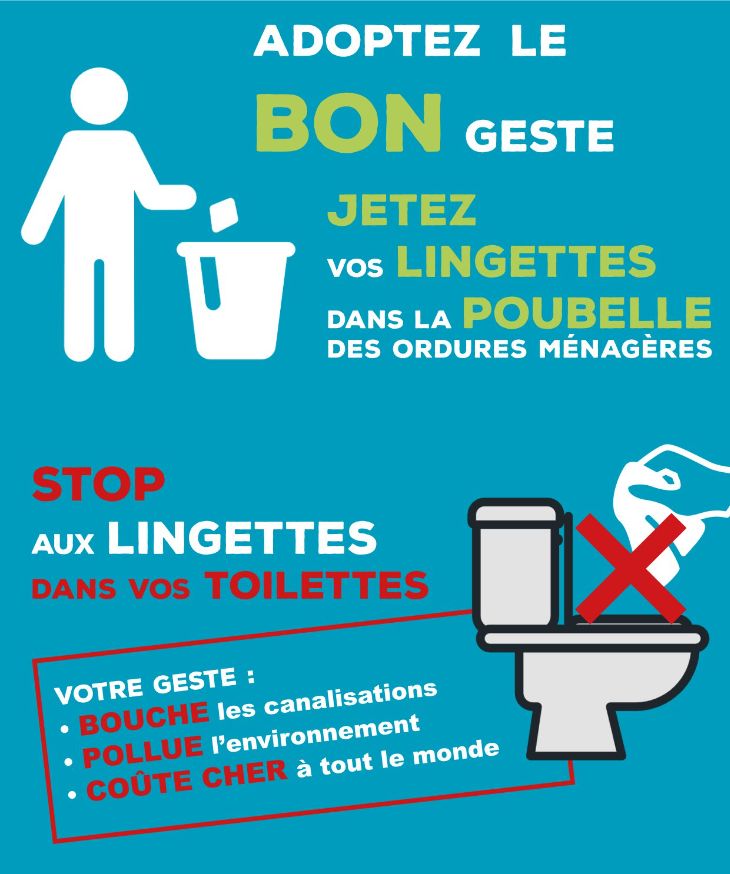 ADOPTEZ LE

BON GESTE

JETEZ
VOS LINGETTES
DANS LA POUBELLE
DES ORDURES MÉNAGÈRES

STOP
AUX LINGETTES
DANS VOS TOILETTES

VOTRE GESTE :
• BOUCHE les canalisations
• POLLUE l'environnement
• COÛTE CHER à tout le monde